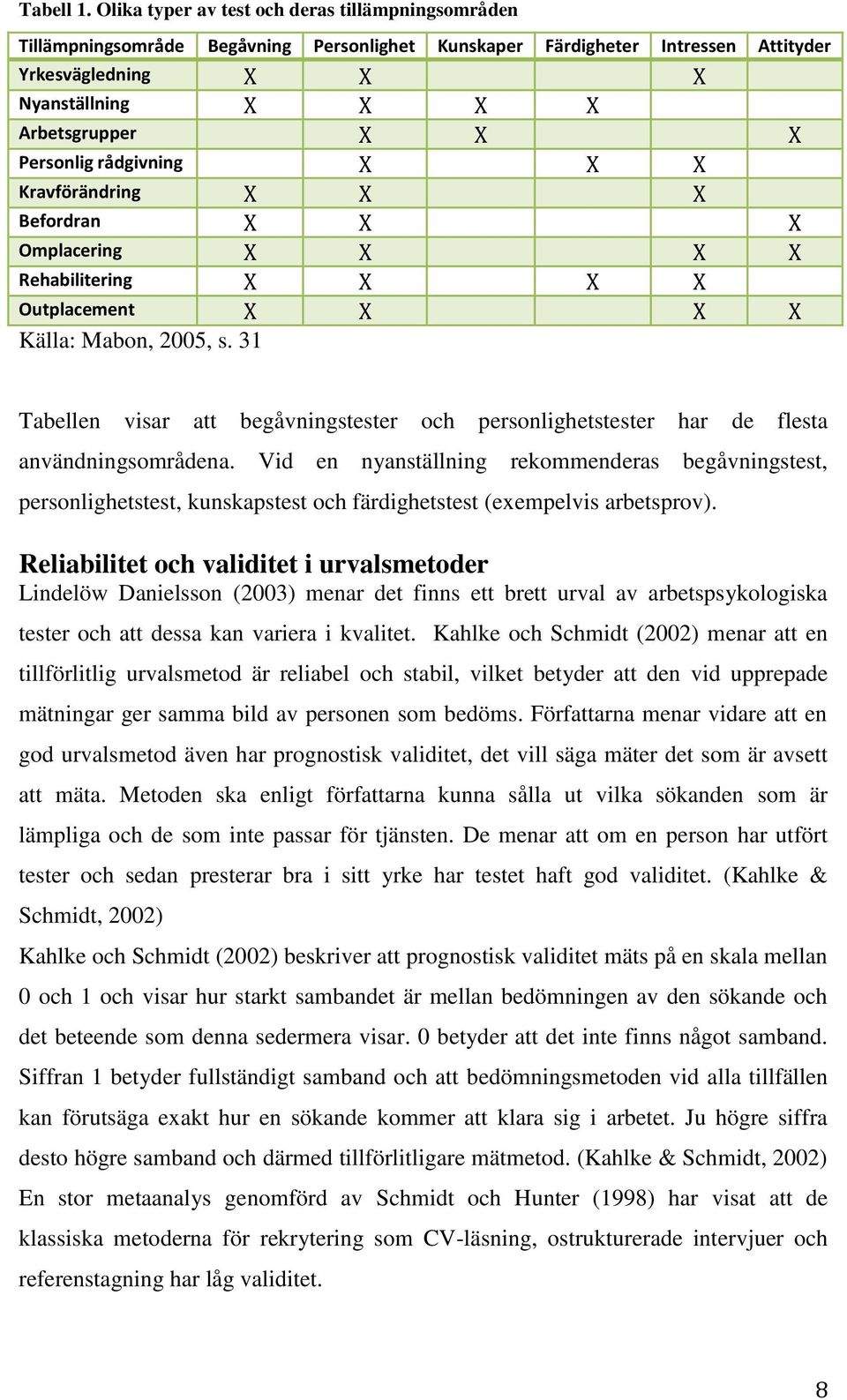 Tabell 1. Olika typer av test och deras tillämpningsområden

| Tillämpningsområde | Begåvning | Personlighet | Kunskaper | Färdigheter | Intressen | Attityder |
|---|---|---|---|---|---|---|
| Yrkesvägledning | X | X | | | X | |
| Nyanställning | X | X | X | X | | |
| Arbetsgrupper | | X | X | | | X |
| Personlig rådgivning | | X | | X | X | |
| Kravförändring | X | X | | | X | |
| Befordran | X | X | | | | X |
| Omplacering | X | X | | | X | X |
| Rehabilitering | X | X | | X | X | |
| Outplacement | X | X | | | X | X |

Källa: Mabon, 2005, s. 31

Tabellen visar att begåvningstester och personlighetstester har de flesta användningsområdena. Vid en nyanställning rekommenderas begåvningstest, personlighetstest, kunskapstest och färdighetstest (exempelvis arbetsprov).

Reliabilitet och validitet i urvalsmetoder
Lindelöw Danielsson (2003) menar det finns ett brett urval av arbetspsykologiska tester och att dessa kan variera i kvalitet. Kahlke och Schmidt (2002) menar att en tillförlitlig urvalsmetod är reliabel och stabil, vilket betyder att den vid upprepade mätningar ger samma bild av personen som bedöms. Författarna menar vidare att en god urvalsmetod även har prognostisk validitet, det vill säga mäter det som är avsett att mäta. Metoden ska enligt författarna kunna sålla ut vilka sökanden som är lämpliga och de som inte passar för tjänsten. De menar att om en person har utfört tester och sedan presterar bra i sitt yrke har testet haft god validitet. (Kahlke & Schmidt, 2002)
Kahlke och Schmidt (2002) beskriver att prognostisk validitet mäts på en skala mellan 0 och 1 och visar hur starkt sambandet är mellan bedömningen av den sökande och det beteende som denna sedermera visar. 0 betyder att det inte finns något samband. Siffran 1 betyder fullständigt samband och att bedömningsmetoden vid alla tillfällen kan förutsäga exakt hur en sökande kommer att klara sig i arbetet. Ju högre siffra desto högre samband och därmed tillförlitligare mätmetod. (Kahlke & Schmidt, 2002)
En stor metaanalys genomförd av Schmidt och Hunter (1998) har visat att de klassiska metoderna för rekrytering som CV-läsning, ostrukturerade intervjuer och referenstagning har låg validitet.

8